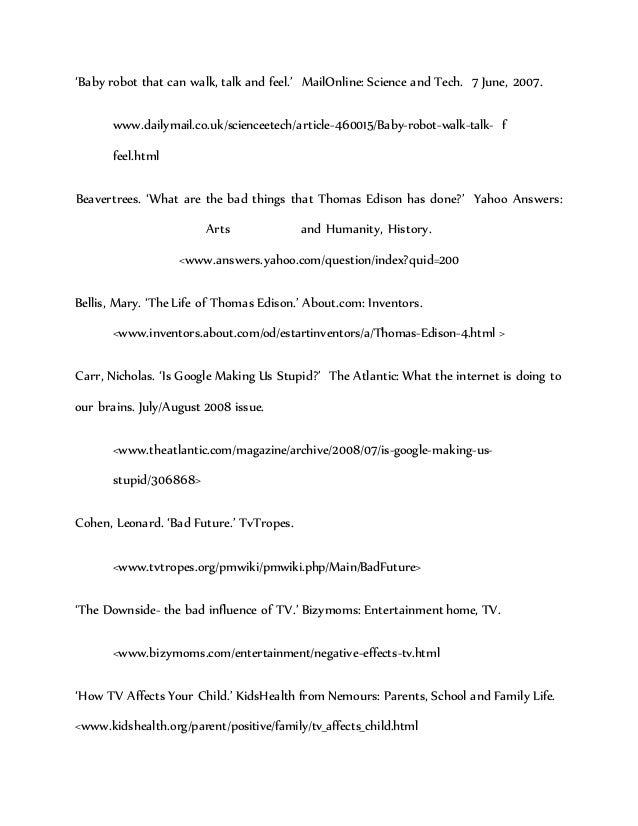 'Baby robot that can walk, talk and feel.' MailOnline: Science and Tech. 7 June, 2007.

www.dailymail.co.uk/scienceetech/article-460015/Baby-robot-walk-talk- f feel.html

Beavertrees. 'What are the bad things that Thomas Edison has done?' Yahoo Answers: Arts and Humanity, History.

<www.answers.yahoo.com/question/index?quid=200

Bellis, Mary. 'The Life of Thomas Edison.' About.com: Inventors.

<www.inventors.about.com/od/estartinventors/a/Thomas-Edison-4.html >

Carr, Nicholas. 'Is Google Making Us Stupid?' The Atlantic: What the internet is doing to our brains. July/August 2008 issue.

<www.theatlantic.com/magazine/archive/2008/07/is-google-making-us-stupid/306868>

Cohen, Leonard. 'Bad Future.' TvTropes.

<www.tvtropes.org/pmwiki/pmwiki.php/Main/BadFuture>

'The Downside- the bad influence of TV.' Bizymoms: Entertainment home, TV.

<www.bizymoms.com/entertainment/negative-effects-tv.html

'How TV Affects Your Child.' KidsHealth from Nemours: Parents, School and Family Life. <www.kidshealth.org/parent/positive/family/tv_affects_child.html